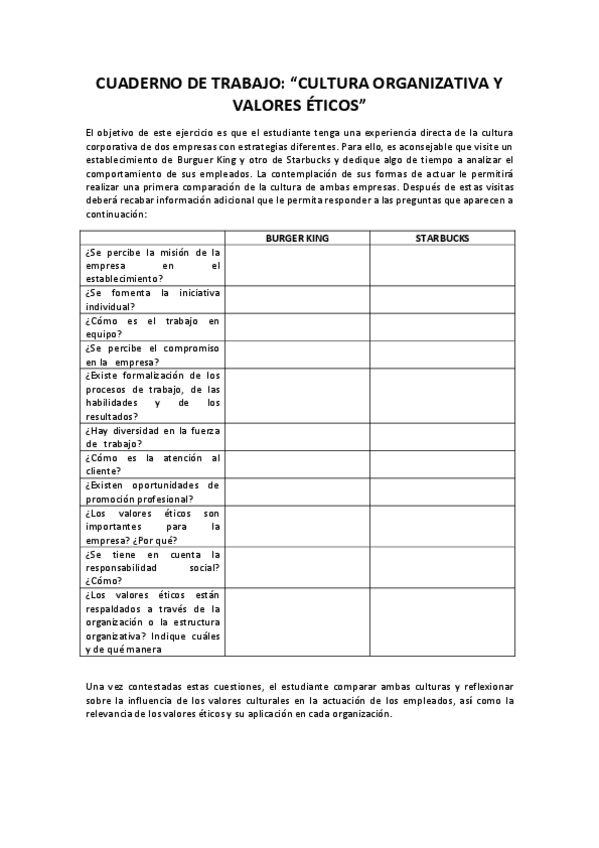 CUADERNO DE TRABAJO: “CULTURA ORGANIZATIVA Y VALORES ÉTICOS”

El objetivo de este ejercicio es que el estudiante tenga una experiencia directa de la cultura corporativa de dos empresas con estrategias diferentes. Para ello, es aconsejable que visite un establecimiento de Burguer King y otro de Starbucks y dedique algo de tiempo a analizar el comportamiento de sus empleados. La contemplación de sus formas de actuar le permitirá realizar una primera comparación de la cultura de ambas empresas. Después de estas visitas deberá recabar información adicional que le permita responder a las preguntas que aparecen a continuación:

| | BURGER KING | STARBUCKS |
|---|---|---|
| ¿Se percibe la misión de la empresa en el establecimiento? | | |
| ¿Se fomenta la iniciativa individual? | | |
| ¿Cómo es el trabajo en equipo? | | |
| ¿Se percibe el compromiso en la empresa? | | |
| ¿Existe formalización de los procesos de trabajo, de las habilidades y de los resultados? | | |
| ¿Hay diversidad en la fuerza de trabajo? | | |
| ¿Cómo es la atención al cliente? | | |
| ¿Existen oportunidades de promoción profesional? | | |
| ¿Los valores éticos son importantes para la empresa? ¿Por qué? | | |
| ¿Se tiene en cuenta la responsabilidad social? ¿Cómo? | | |
| ¿Los valores éticos están respaldados a través de la organización o la estructura organizativa? Indique cuáles y de qué manera | | |

Una vez contestadas estas cuestiones, el estudiante comparar ambas culturas y reflexionar sobre la influencia de los valores culturales en la actuación de los empleados, así como la relevancia de los valores éticos y su aplicación en cada organización.